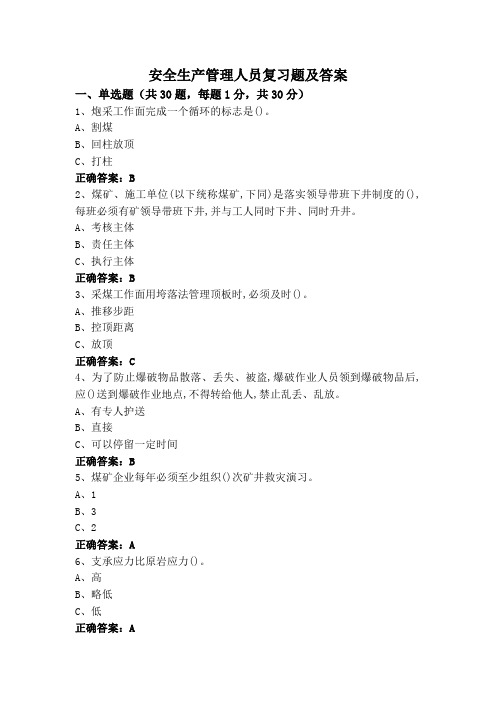 安全生产管理人员复习题及答案

一、单选题（共30题，每题1分，共30分）

1、炮采工作面完成一个循环的标志是()。

A、割煤

B、回柱放顶

C、打柱

正确答案：B

2、煤矿、施工单位(以下统称煤矿,下同)是落实领导带班下井制度的(),每班必须有矿领导带班下井,并与工人同时下井、同时升井。

A、考核主体

B、责任主体

C、执行主体

正确答案：B

3、采煤工作面用垮落法管理顶板时,必须及时()。

A、推移步距

B、控顶距离

C、放顶

正确答案：C

4、为了防止爆破物品散落、丢失、被盗,爆破作业人员领到爆破物品后,应()送到爆破作业地点,不得转给他人,禁止乱丢、乱放。

A、有专人护送

B、直接

C、可以停留一定时间

正确答案：B

5、煤矿企业每年必须至少组织()次矿井救灾演习。

A、1

B、3

C、2

正确答案：A

6、支承应力比原岩应力()。

A、高

B、略低

C、低

正确答案：A